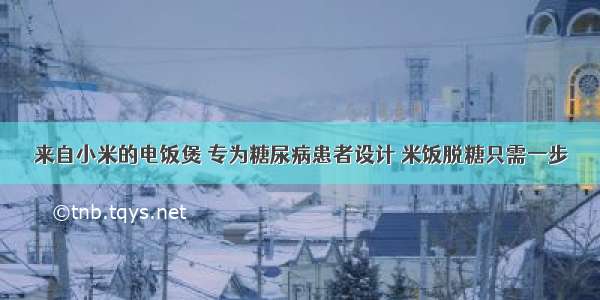 来自小米的电饭煲 专为糖尿病患者设计 米饭脱糖只需一步

©tnb.tqys.net